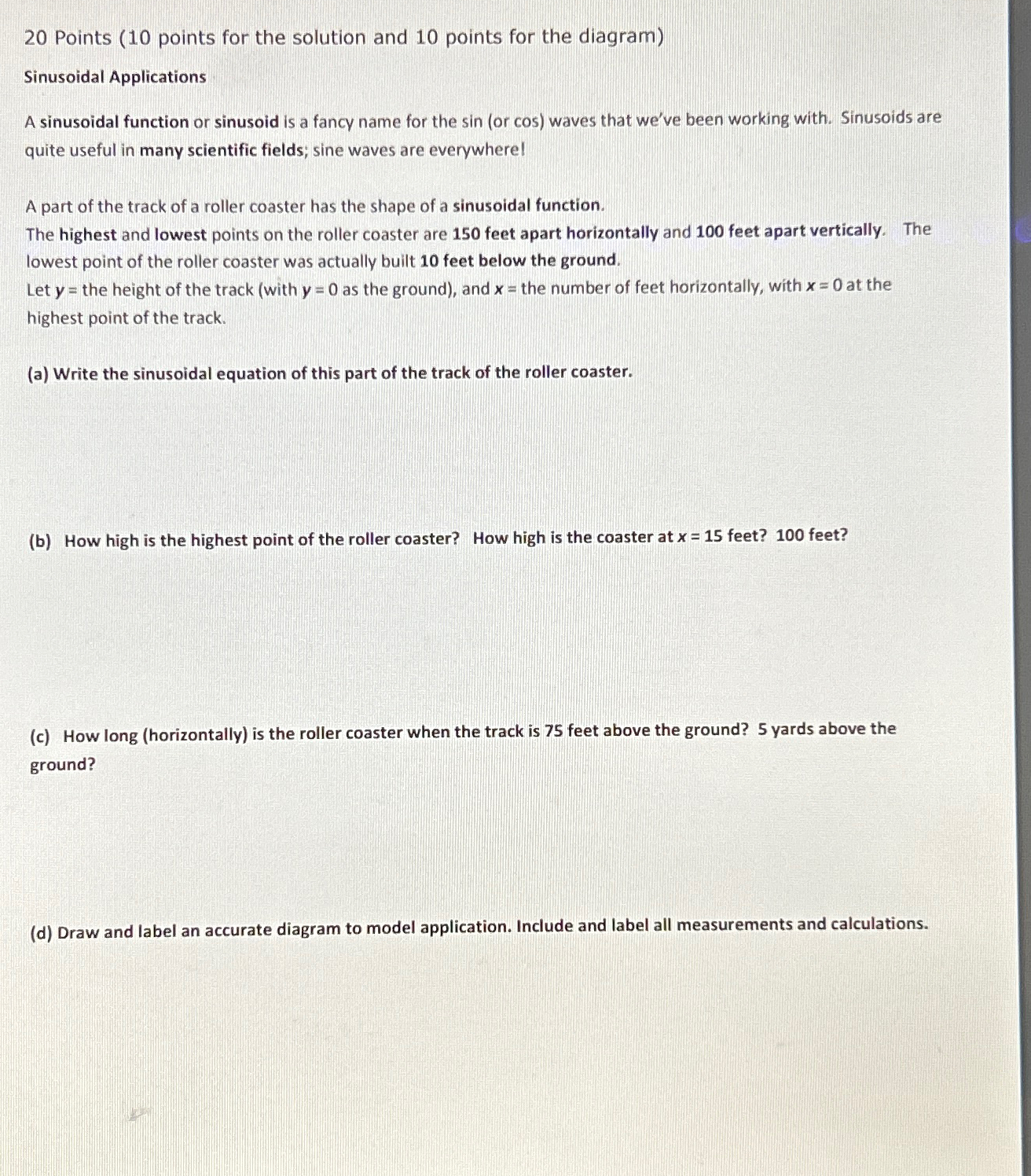 20 Points (10 points for the solution and 10 points for the diagram)

Sinusoidal Applications

A sinusoidal function or sinusoid is a fancy name for the sin (or cos) waves that we've been working with. Sinusoids are quite useful in many scientific fields; sine waves are everywhere!

A part of the track of a roller coaster has the shape of a sinusoidal function.
The highest and lowest points on the roller coaster are 150 feet apart horizontally and 100 feet apart vertically. The lowest point of the roller coaster was actually built 10 feet below the ground.
Let $y$ = the height of the track (with $y = 0$ as the ground), and $x$ = the number of feet horizontally, with $x = 0$ at the highest point of the track.

(a) Write the sinusoidal equation of this part of the track of the roller coaster.

(b) How high is the highest point of the roller coaster? How high is the coaster at $x = 15$ feet? 100 feet?

(c) How long (horizontally) is the roller coaster when the track is 75 feet above the ground? 5 yards above the ground?

(d) Draw and label an accurate diagram to model application. Include and label all measurements and calculations.